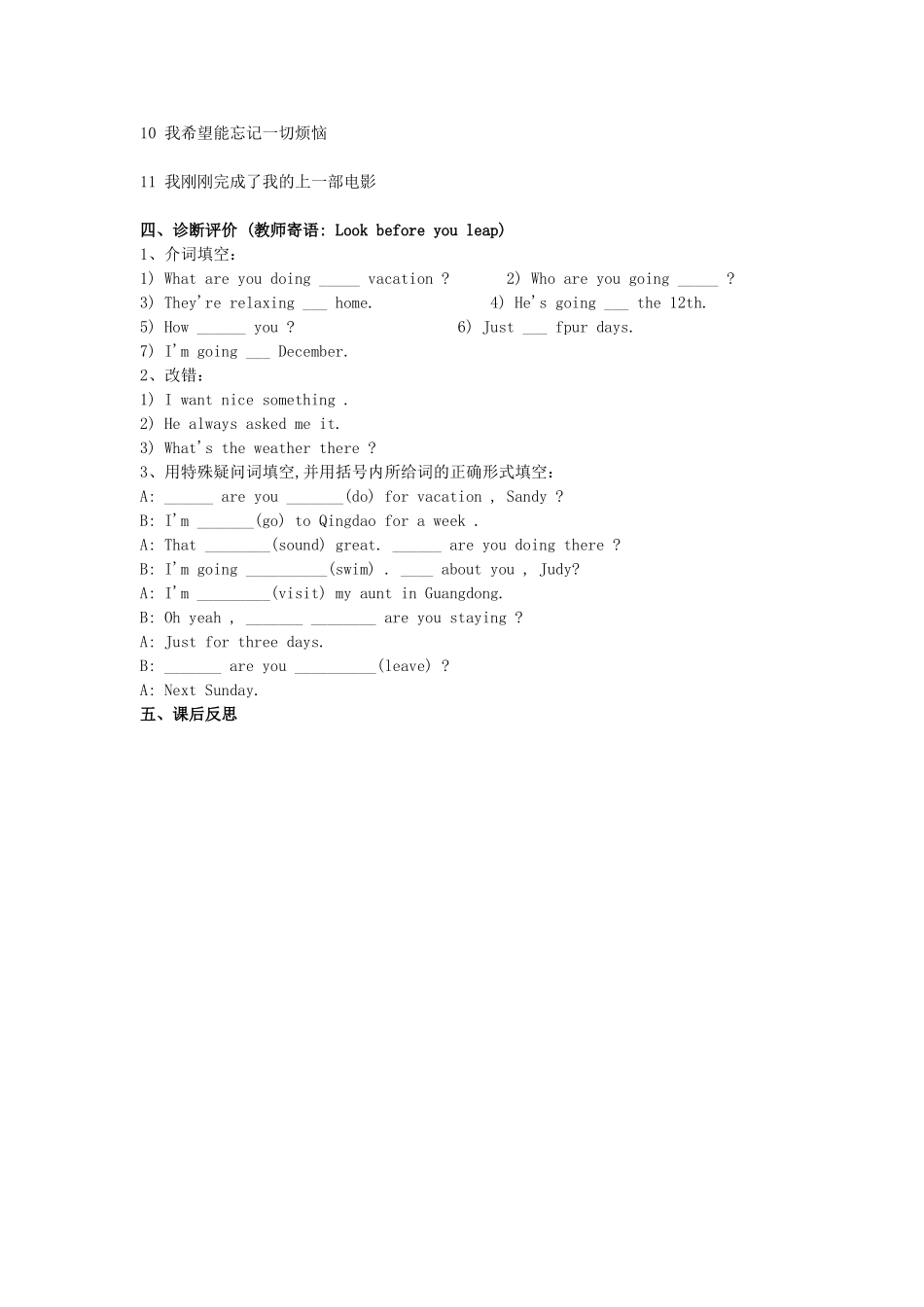 10 我希望能忘记一切烦恼

11 我刚刚完成了我的上一部电影

四、诊断评价 (教师寄语: Look before you leap)
1、介词填空:
1) What are you doing _____ vacation ?
2) Who are you going _____ ?
3) They're relaxing ___ home.
4) He's going ___ the 12th.
5) How ______ you ?
6) Just ___ fpur days.
7) I'm going ___ December.
2、改错:
1) I want nice something .
2) He always asked me it.
3) What's the weather there ?
3、用特殊疑问词填空,并用括号内所给词的正确形式填空:
A: ______ are you _______(do) for vacation , Sandy ?
B: I'm _______(go) to Qingdao for a week .
A: That ________(sound) great. ______ are you doing there ?
B: I'm going __________(swim) . ____ about you , Judy?
A: I'm _________(visit) my aunt in Guangdong.
B: Oh yeah , _______ ________ are you staying ?
A: Just for three days.
B: _______ are you __________(leave) ?
A: Next Sunday.
五、课后反思